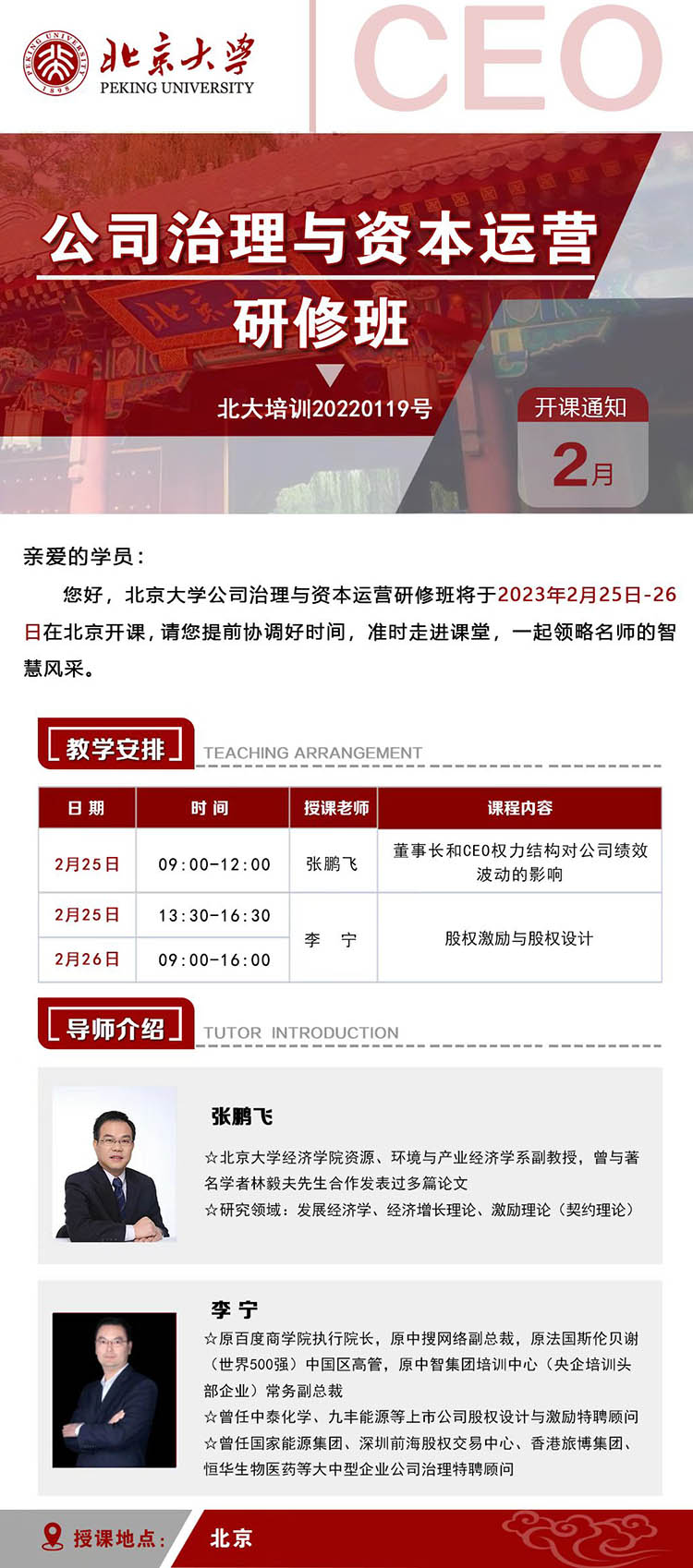 北京大学
PEKING UNIVERSITY

CEO

公司治理与资本运营

研修班

北大培训20220119号

开课通知

2月

亲爱的学员：

您好，北京大学公司治理与资本运营研修班将于2023年2月25日-26日在北京开课，请您提前协调好时间，准时走进课堂，一起领略名师的智慧风采。

教学安排 TEACHING ARRANGEMENT

| 日期 | 时间 | 授课老师 | 课程内容 |
|---|---|---|---|
| 2月25日 | 09:00-12:00 | 张鹏飞 | 董事长和CEO权力结构对公司绩效波动的影响 |
| 2月25日 | 13:30-16:30 | 李 宁 | 股权激励与股权设计 |
| 2月26日 | 09:00-16:00 | | |

导师介绍 TUTOR INTRODUCTION

张鹏飞

☆北京大学经济学院资源、环境与产业经济学系副教授，曾与著名学者林毅夫先生合作发表过多篇论文
☆研究领域：发展经济学、经济增长理论、激励理论（契约理论）

李 宁

☆原百度商学院执行院长，原中搜网络副总裁，原法国斯伦贝谢（世界500强）中国区高管，原中智集团培训中心（央企培训头部企业）常务副总裁
☆曾任中泰化学、九丰能源等上市公司股权设计与激励特聘顾问
☆曾任国家能源集团、深圳前海股权交易中心、香港旅博集团、恒华生物医药等大中型企业公司治理特聘顾问

授课地点： 北京